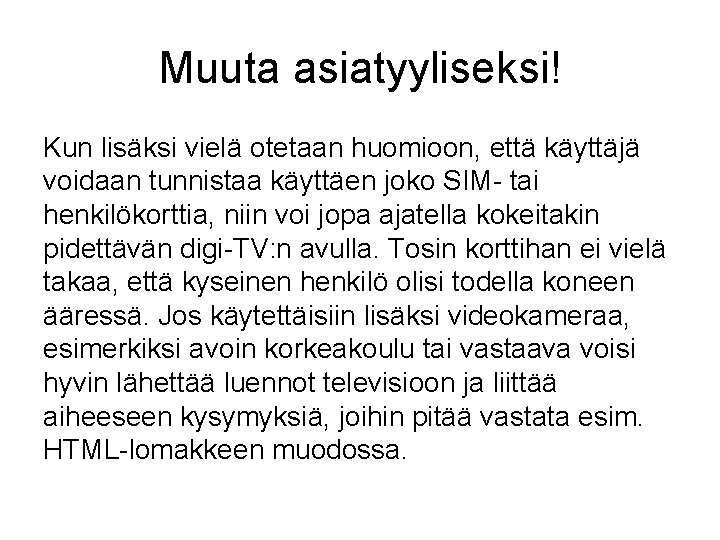 Muuta asiatyyliseksi!

Kun lisäksi vielä otetaan huomioon, että käyttäjä voidaan tunnistaa käyttäen joko SIM- tai henkilökorttia, niin voi jopa ajatella kokeitakin pidettävän digi-TV:n avulla. Tosin korttihan ei vielä takaa, että kyseinen henkilö olisi todella koneen ääressä. Jos käytettäisiin lisäksi videokameraa, esimerkiksi avoin korkeakoulu tai vastaava voisi hyvin lähettää luennot televisioon ja liittää aiheeseen kysymyksiä, joihin pitää vastata esim. HTML-lomakkeen muodossa.